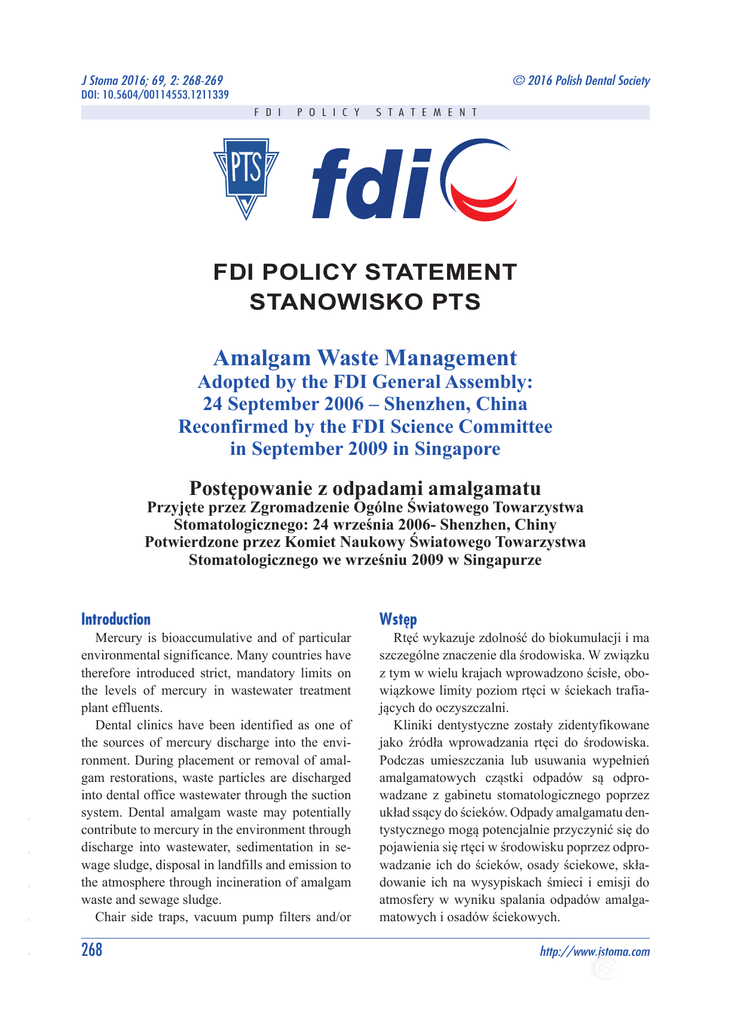 J Stoma 2016; 69, 2: 268-269
DOI: 10.5604/00114553.1211339

© 2016 Polish Dental Society

FDI POLICY STATEMENT

PTS

fdi

FDI POLICY STATEMENT
STANOWISKO PTS

Amalgam Waste Management
Adopted by the FDI General Assembly:
24 September 2006 – Shenzhen, China
Reconfirmed by the FDI Science Committee
in September 2009 in Singapore

Postępowanie z odpadami amalgamatu
Przyjęte przez Zgromadzenie Ogólne Światowego Towarzystwa Stomatologicznego: 24 września 2006- Shenzhen, Chiny
Potwierdzone przez Komiet Naukowy Światowego Towarzystwa Stomatologicznego we wrześniu 2009 w Singapurze

Introduction

Mercury is bioaccumulative and of particular environmental significance. Many countries have therefore introduced strict, mandatory limits on the levels of mercury in wastewater treatment plant effluents.

Dental clinics have been identified as one of the sources of mercury discharge into the environment. During placement or removal of amalgam restorations, waste particles are discharged into dental office wastewater through the suction system. Dental amalgam waste may potentially contribute to mercury in the environment through discharge into wastewater, sedimentation in sewage sludge, disposal in landfills and emission to the atmosphere through incineration of amalgam waste and sewage sludge.

Chair side traps, vacuum pump filters and/or

Wstęp

Rtęć wykazuje zdolność do biokumulacji i ma szczególne znaczenie dla środowiska. W związku z tym w wielu krajach wprowadzono ścisłe, obowiązkowe limity poziom rtęci w ściekach trafiających do oczyszczalni.

Kliniki dentystyczne zostały zidentyfikowane jako źródła wprowadzania rtęci do środowiska. Podczas umieszczania lub usuwania wypełnień amalgamatowych cząstki odpadów są odprowadzane z gabinetu stomatologicznego poprzez układ ssący do ścieków. Odpady amalgamatu dentystycznego mogą potencjalnie przyczynić się do pojawienia się rtęci w środowisku poprzez odprowadzanie ich do ścieków, osady ściekowe, składowanie ich na wysypiskach śmieci i emisji do atmosfery w wyniku spalania odpadów amalgamatowych i osadów ściekowych.

268

http://www.jstoma.com